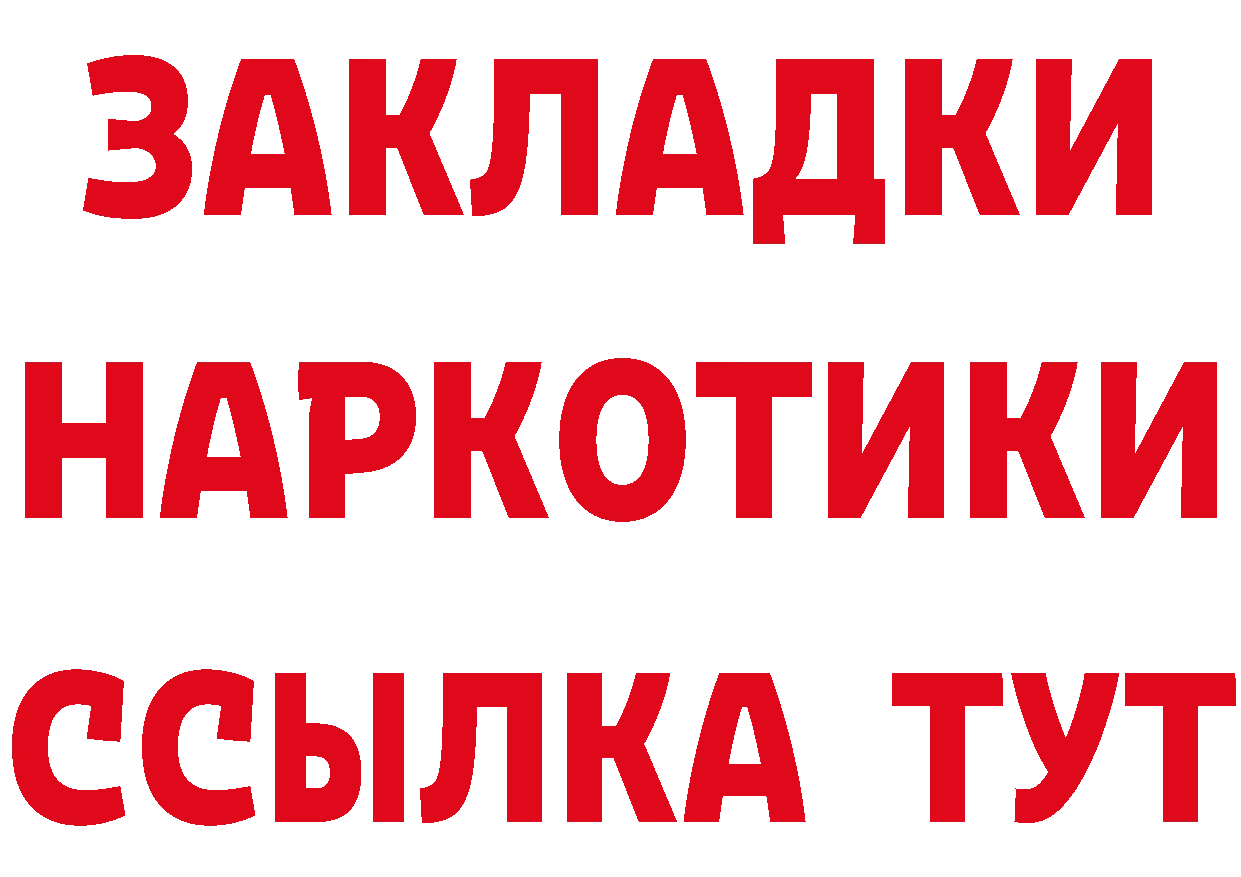 ЗАКЛАДКИ НАРКОТИКИ ССЫЛКА ТУТ